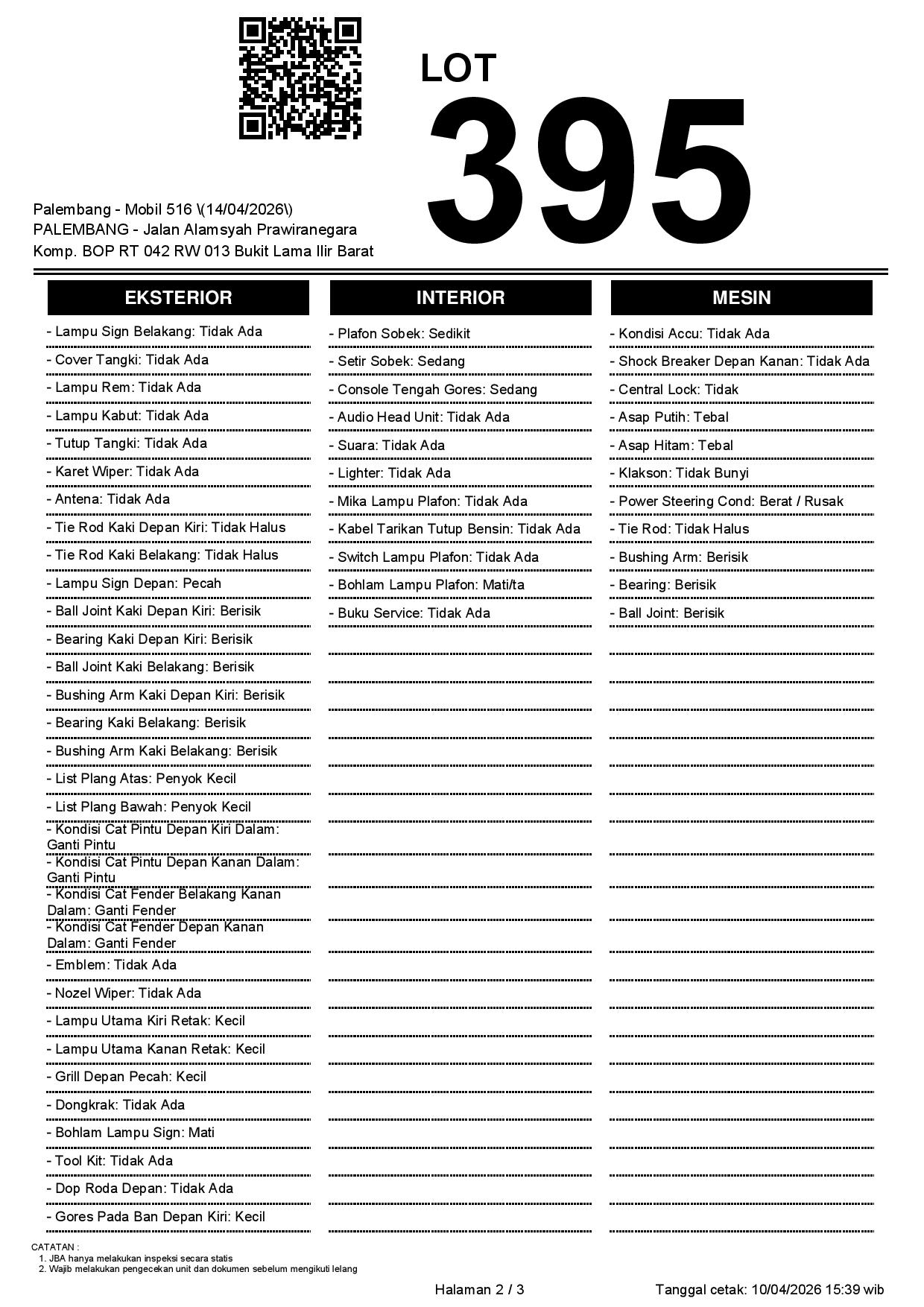 LOT
395

Palembang - Mobil 516 \(14/04/2026\)
PALEMBANG - Jalan Alamsyah Prawiranegara
Komp. BOP RT 042 RW 013 Bukit Lama Ilir Barat

EKSTERIOR

- Lampu Sign Belakang: Tidak Ada
- Cover Tangki: Tidak Ada
- Lampu Rem: Tidak Ada
- Lampu Kabut: Tidak Ada
- Tutup Tangki: Tidak Ada
- Karet Wiper: Tidak Ada
- Antena: Tidak Ada
- Tie Rod Kaki Depan Kiri: Tidak Halus
- Tie Rod Kaki Belakang: Tidak Halus
- Lampu Sign Depan: Pecah
- Ball Joint Kaki Depan Kiri: Berisik
- Bearing Kaki Depan Kiri: Berisik
- Ball Joint Kaki Belakang: Berisik
- Bushing Arm Kaki Depan Kiri: Berisik
- Bearing Kaki Belakang: Berisik
- Bushing Arm Kaki Belakang: Berisik
- List Plang Atas: Penyok Kecil
- List Plang Bawah: Penyok Kecil
- Kondisi Cat Pintu Depan Kiri Dalam: Ganti Pintu
- Kondisi Cat Pintu Depan Kanan Dalam: Ganti Pintu
- Kondisi Cat Fender Belakang Kanan Dalam: Ganti Fender
- Kondisi Cat Fender Depan Kanan Dalam: Ganti Fender
- Emblem: Tidak Ada
- Nozel Wiper: Tidak Ada
- Lampu Utama Kiri Retak: Kecil
- Lampu Utama Kanan Retak: Kecil
- Grill Depan Pecah: Kecil
- Dongkrak: Tidak Ada
- Bohlam Lampu Sign: Mati
- Tool Kit: Tidak Ada
- Dop Roda Depan: Tidak Ada
- Gores Pada Ban Depan Kiri: Kecil

INTERIOR

- Plafon Sobek: Sedikit
- Setir Sobek: Sedang
- Console Tengah Gores: Sedang
- Audio Head Unit: Tidak Ada
- Suara: Tidak Ada
- Lighter: Tidak Ada
- Mika Lampu Plafon: Tidak Ada
- Kabel Tarikan Tutup Bensin: Tidak Ada
- Switch Lampu Plafon: Tidak Ada
- Bohlam Lampu Plafon: Mati/ta
- Buku Service: Tidak Ada

MESIN

- Kondisi Accu: Tidak Ada
- Shock Breaker Depan Kanan: Tidak Ada
- Central Lock: Tidak
- Asap Putih: Tebal
- Asap Hitam: Tebal
- Klakson: Tidak Bunyi
- Power Steering Cond: Berat / Rusak
- Tie Rod: Tidak Halus
- Bushing Arm: Berisik
- Bearing: Berisik
- Ball Joint: Berisik

CATATAN :
1. JBA hanya melakukan inspeksi secara statis
2. Wajib melakukan pengecekan unit dan dokumen sebelum mengikuti lelang

Halaman 2 / 3

Tanggal cetak: 10/04/2026 15:39 wib